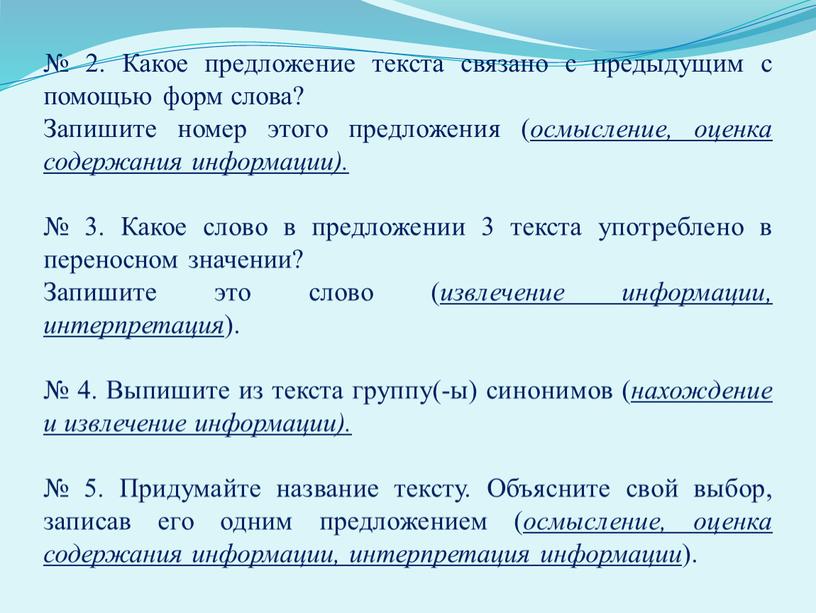 № 2. Какое предложение текста связано с предыдущим с помощью форм слова?
Запишите номер этого предложения (осмысление, оценка содержания информации).

№ 3. Какое слово в предложении 3 текста употреблено в переносном значении?
Запишите это слово (извлечение информации, интерпретация).

№ 4. Выпишите из текста группу(-ы) синонимов (нахождение и извлечение информации).

№ 5. Придумайте название тексту. Объясните свой выбор, записав его одним предложением (осмысление, оценка содержания информации, интерпретация информации).